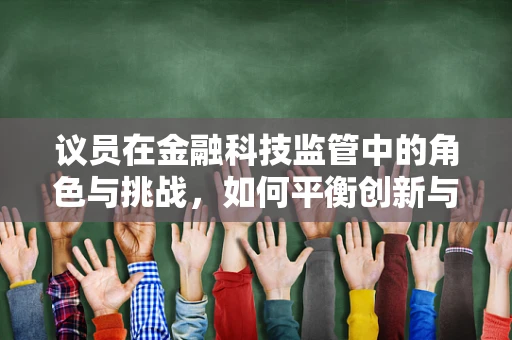 议员在金融科技监管中的角色与挑战，如何平衡创新与